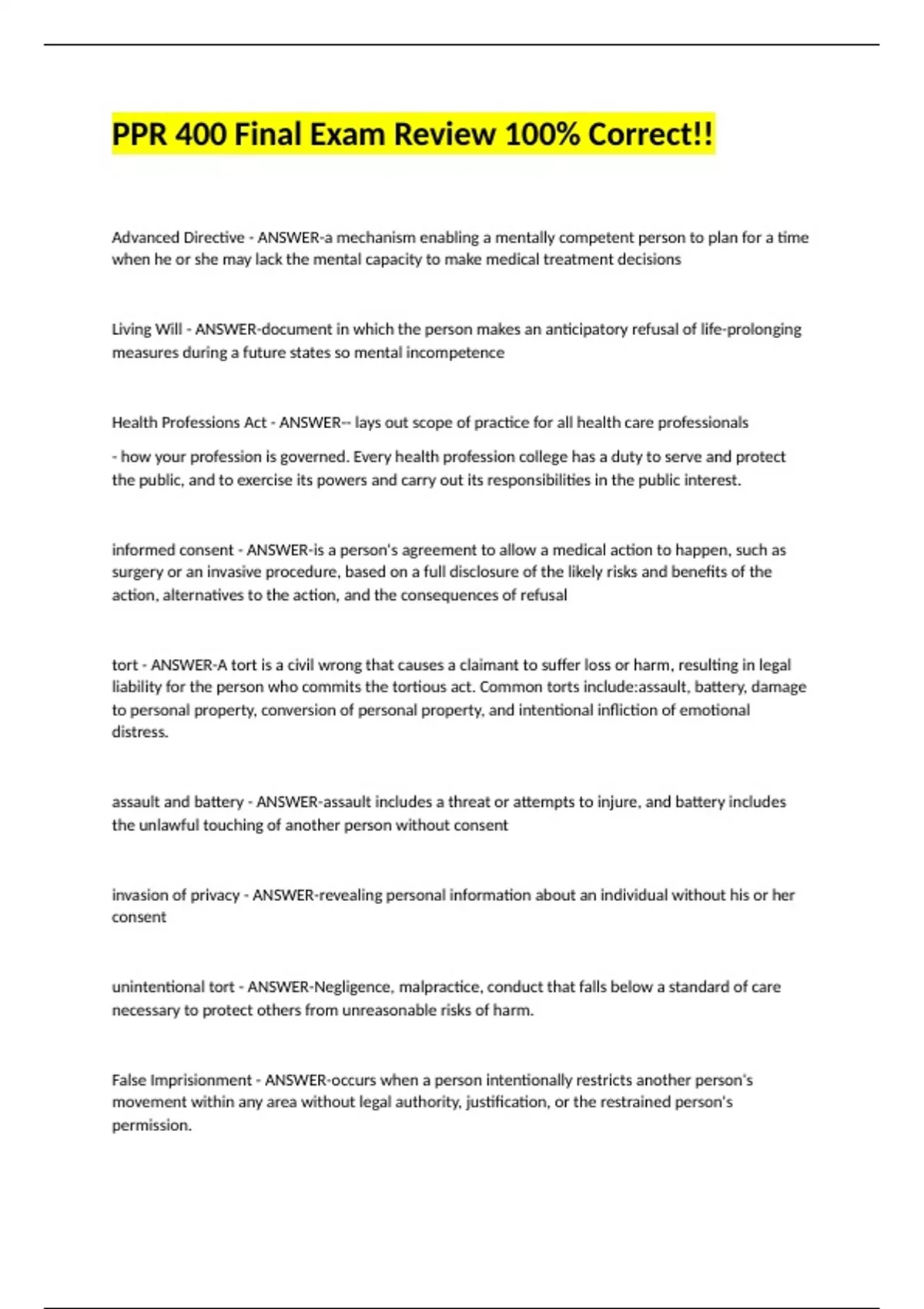 PPR 400 Final Exam Review 100% Correct!!

Advanced Directive - ANSWER-a mechanism enabling a mentally competent person to plan for a time when he or she may lack the mental capacity to make medical treatment decisions

Living Will - ANSWER-document in which the person makes an anticipatory refusal of life-prolonging measures during a future states so mental incompetence

Health Professions Act - ANSWER-- lays out scope of practice for all health care professionals

- how your profession is governed. Every health profession college has a duty to serve and protect the public, and to exercise its powers and carry out its responsibilities in the public interest.

informed consent - ANSWER-is a person's agreement to allow a medical action to happen, such as surgery or an invasive procedure, based on a full disclosure of the likely risks and benefits of the action, alternatives to the action, and the consequences of refusal

tort - ANSWER-A tort is a civil wrong that causes a claimant to suffer loss or harm, resulting in legal liability for the person who commits the tortious act. Common torts include:assault, battery, damage to personal property, conversion of personal property, and intentional infliction of emotional distress.

assault and battery - ANSWER-assault includes a threat or attempts to injure, and battery includes the unlawful touching of another person without consent

invasion of privacy - ANSWER-revealing personal information about an individual without his or her consent

unintentional tort - ANSWER-Negligence, malpractice, conduct that falls below a standard of care necessary to protect others from unreasonable risks of harm.

False Imprisionment - ANSWER-occurs when a person intentionally restricts another person's movement within any area without legal authority, justification, or the restrained person's permission.